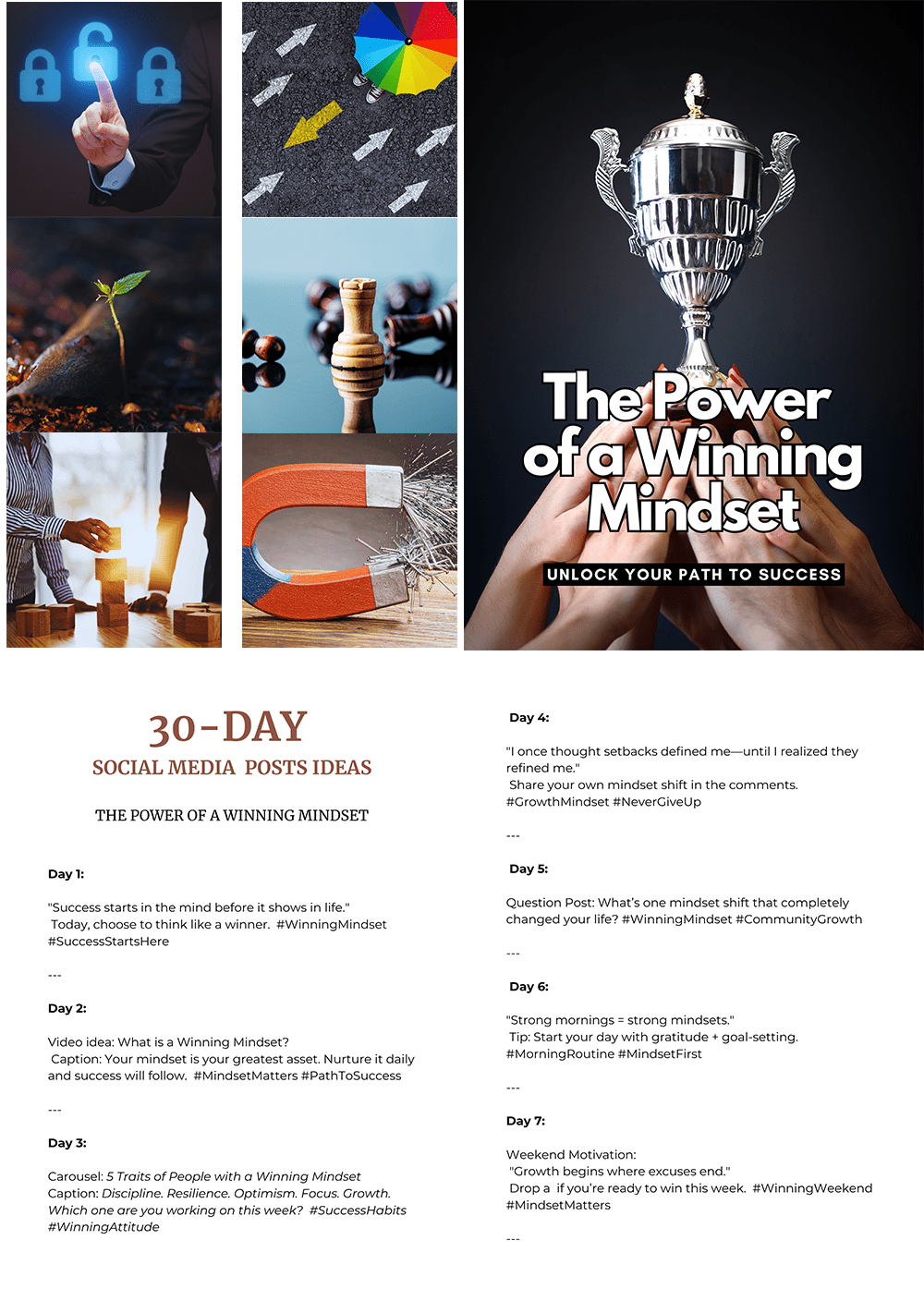 The Power of a Winning Mindset

UNLOCK YOUR PATH TO SUCCESS

30-DAY

SOCIAL MEDIA POSTS IDEAS

THE POWER OF A WINNING MINDSET

Day 1:

"Success starts in the mind before it shows in life." Today, choose to think like a winner. #WinningMindset #SuccessStartsHere

---

Day 2:

Video idea: What is a Winning Mindset? Caption: Your mindset is your greatest asset. Nurture it daily and success will follow. #MindsetMatters #PathToSuccess

---

Day 3:

Carousel: 5 Traits of People with a Winning Mindset Caption: Discipline. Resilience. Optimism. Focus. Growth. Which one are you working on this week? #SuccessHabits #WinningAttitude

Day 4:

"I once thought setbacks defined me—until I realized they refined me." Share your own mindset shift in the comments. #GrowthMindset #NeverGiveUp

---

Day 5:

Question Post: What's one mindset shift that completely changed your life? #WinningMindset #CommunityGrowth

---

Day 6:

"Strong mornings = strong mindsets." Tip: Start your day with gratitude + goal-setting. #MorningRoutine #MindsetFirst

---

Day 7:

Weekend Motivation: "Growth begins where excuses end." Drop a if you're ready to win this week. #WinningWeekend #MindsetMatters

---